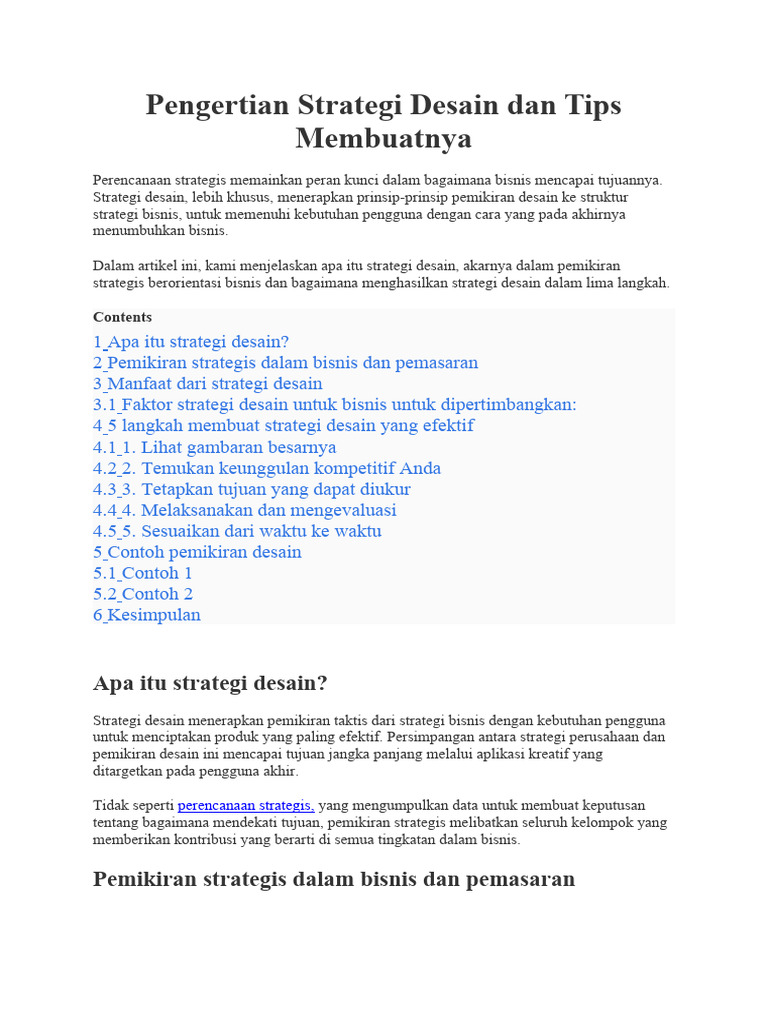 Pengertian Strategi Desain dan Tips Membuatnya

Perencanaan strategis memainkan peran kunci dalam bagaimana bisnis mencapai tujuannya. Strategi desain, lebih khusus, menerapkan prinsip-prinsip pemikiran desain ke struktur strategi bisnis, untuk memenuhi kebutuhan pengguna dengan cara yang pada akhirnya menumbuhkan bisnis.

Dalam artikel ini, kami menjelaskan apa itu strategi desain, akarnya dalam pemikiran strategis berorientasi bisnis dan bagaimana menghasilkan strategi desain dalam lima langkah.

Contents
1 Apa itu strategi desain?
2 Pemikiran strategis dalam bisnis dan pemasaran
3 Manfaat dari strategi desain
3.1 Faktor strategi desain untuk bisnis untuk dipertimbangkan:
4 5 langkah membuat strategi desain yang efektif
4.1 1. Lihat gambaran besarnya
4.2 2. Temukan keunggulan kompetitif Anda
4.3 3. Tetapkan tujuan yang dapat diukur
4.4 4. Melaksanakan dan mengevaluasi
4.5 5. Sesuaikan dari waktu ke waktu
5 Contoh pemikiran desain
5.1 Contoh 1
5.2 Contoh 2
6 Kesimpulan

Apa itu strategi desain?

Strategi desain menerapkan pemikiran taktis dari strategi bisnis dengan kebutuhan pengguna untuk menciptakan produk yang paling efektif. Persimpangan antara strategi perusahaan dan pemikiran desain ini mencapai tujuan jangka panjang melalui aplikasi kreatif yang ditargetkan pada pengguna akhir.

Tidak seperti perencanaan strategis, yang mengumpulkan data untuk membuat keputusan tentang bagaimana mendekati tujuan, pemikiran strategis melibatkan seluruh kelompok yang memberikan kontribusi yang berarti di semua tingkatan dalam bisnis.

Pemikiran strategis dalam bisnis dan pemasaran